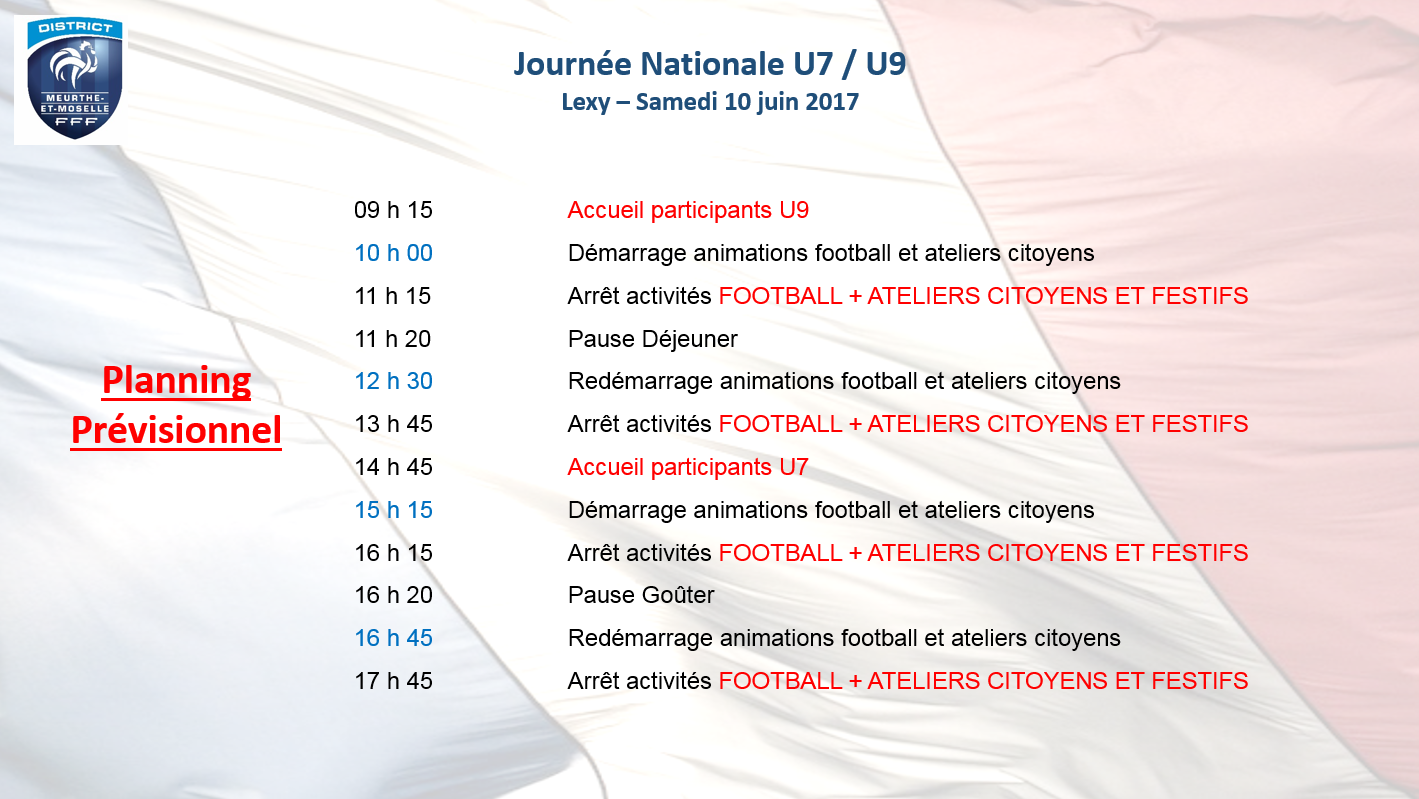 DISTRICT
MEURTHE-ET-MOSELLE
FFF

Journée Nationale U7 / U9
Lexy – Samedi 10 juin 2017

Planning Prévisionnel

09 h 15 Accueil participants U9
10 h 00 Démarrage animations football et ateliers citoyens
11 h 15 Arrêt activités FOOTBALL + ATELIERS CITOYENS ET FESTIFS
11 h 20 Pause Déjeuner
12 h 30 Redémarrage animations football et ateliers citoyens
13 h 45 Arrêt activités FOOTBALL + ATELIERS CITOYENS ET FESTIFS
14 h 45 Accueil participants U7
15 h 15 Démarrage animations football et ateliers citoyens
16 h 15 Arrêt activités FOOTBALL + ATELIERS CITOYENS ET FESTIFS
16 h 20 Pause Goûter
16 h 45 Redémarrage animations football et ateliers citoyens
17 h 45 Arrêt activités FOOTBALL + ATELIERS CITOYENS ET FESTIFS